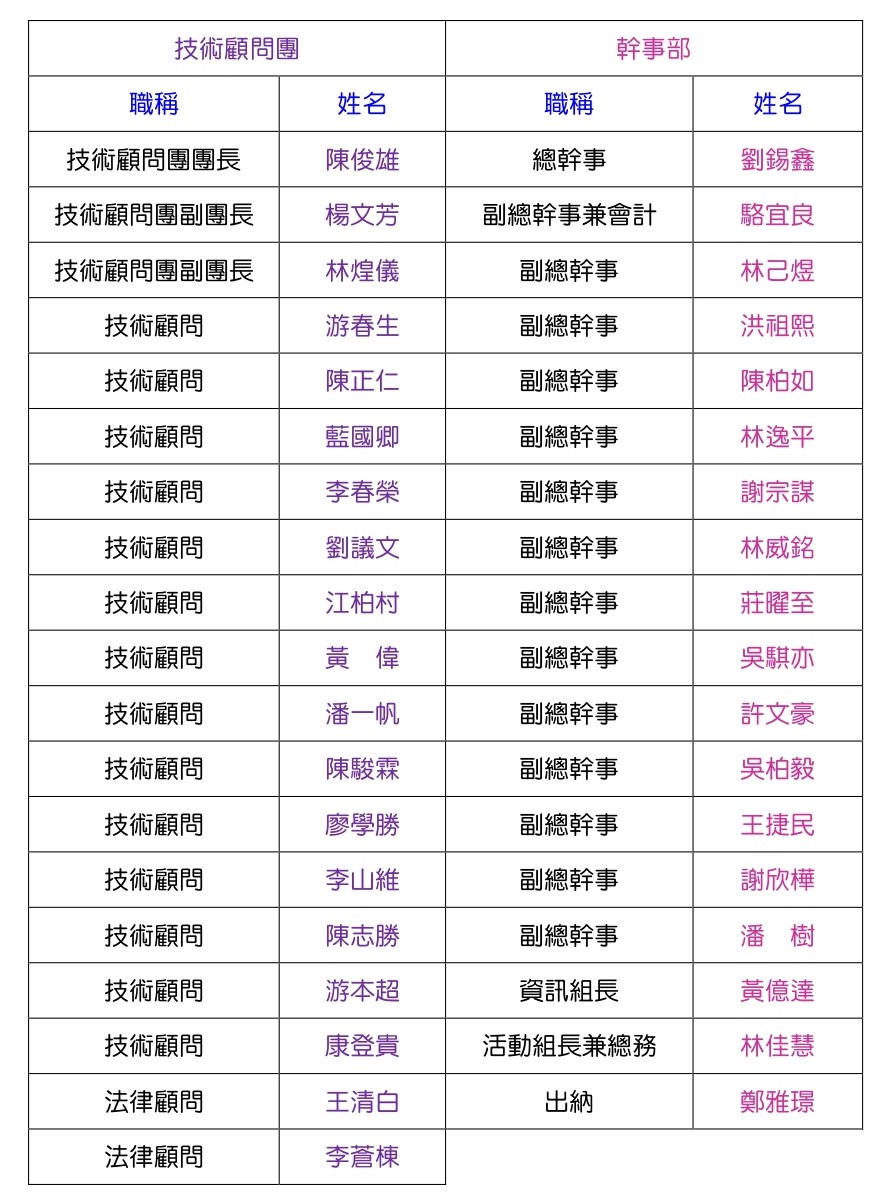 | 技術顧問團 | | 幹事部 | |
|---|---|---|---|
| 職稱 | 姓名 | 職稱 | 姓名 |
| 技術顧問團團長 | 陳俊雄 | 總幹事 | 劉錫鑫 |
| 技術顧問團副團長 | 楊文芳 | 副總幹事兼會計 | 駱宜良 |
| 技術顧問團副團長 | 林煌儀 | 副總幹事 | 林己煜 |
| 技術顧問 | 游春生 | 副總幹事 | 洪祖熙 |
| 技術顧問 | 陳正仁 | 副總幹事 | 陳柏如 |
| 技術顧問 | 藍國卿 | 副總幹事 | 林逸平 |
| 技術顧問 | 李春榮 | 副總幹事 | 謝宗謀 |
| 技術顧問 | 劉議文 | 副總幹事 | 林威銘 |
| 技術顧問 | 江柏村 | 副總幹事 | 莊曜至 |
| 技術顧問 | 黃　偉 | 副總幹事 | 吳騏亦 |
| 技術顧問 | 潘一帆 | 副總幹事 | 許文豪 |
| 技術顧問 | 陳駿霖 | 副總幹事 | 吳柏毅 |
| 技術顧問 | 廖學勝 | 副總幹事 | 王捷民 |
| 技術顧問 | 李山維 | 副總幹事 | 謝欣樺 |
| 技術顧問 | 陳志勝 | 副總幹事 | 潘　樹 |
| 技術顧問 | 游本超 | 資訊組長 | 黃億達 |
| 技術顧問 | 康登貴 | 活動組長兼總務 | 林佳慧 |
| 法律顧問 | 王清白 | 出納 | 鄭雅璟 |
| 法律顧問 | 李蒼棟 | | |